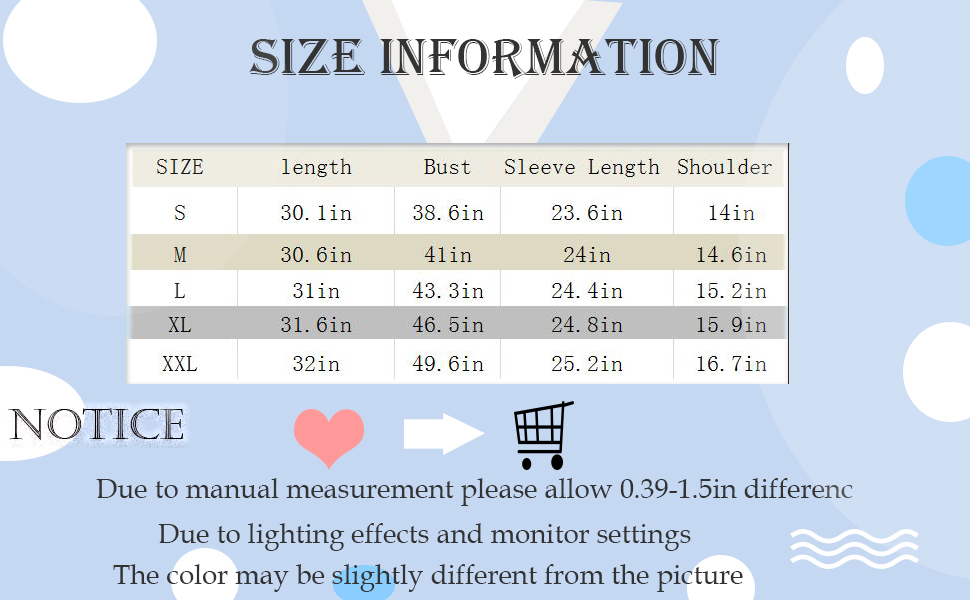 SIZE INFORMATION

| SIZE | length | Bust | Sleeve Length | Shoulder |
|---|---|---|---|---|
| S | 30.1in | 38.6in | 23.6in | 14in |
| M | 30.6in | 41in | 24in | 14.6in |
| L | 31in | 43.3in | 24.4in | 15.2in |
| XL | 31.6in | 46.5in | 24.8in | 15.9in |
| XXL | 32in | 49.6in | 25.2in | 16.7in |

NOTICE

Due to manual measurement please allow 0.39-1.5in differenc

Due to lighting effects and monitor settings

The color may be slightly different from the picture